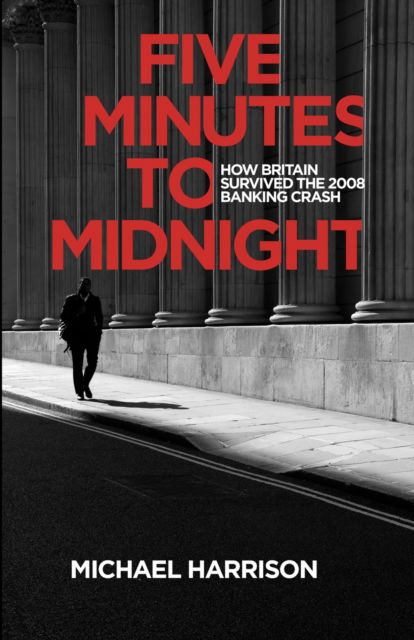 FIVE MINUTES TO MIDNIGHT

HOW BRITAIN SURVIVED THE 2008 BANKING CRASH

MICHAEL HARRISON